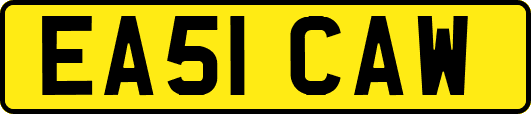 EA51 CAW